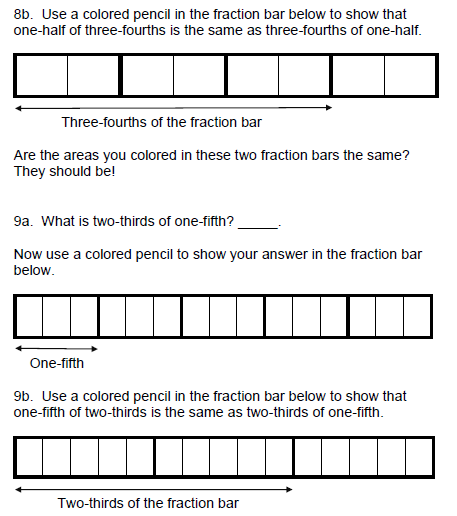 8b. Use a colored pencil in the fraction bar below to show that one-half of three-fourths is the same as three-fourths of one-half.

Three-fourths of the fraction bar

Are the areas you colored in these two fraction bars the same? They should be!

9a. What is two-thirds of one-fifth? _____.

Now use a colored pencil to show your answer in the fraction bar below.

One-fifth

9b. Use a colored pencil in the fraction bar below to show that one-fifth of two-thirds is the same as two-thirds of one-fifth.

Two-thirds of the fraction bar